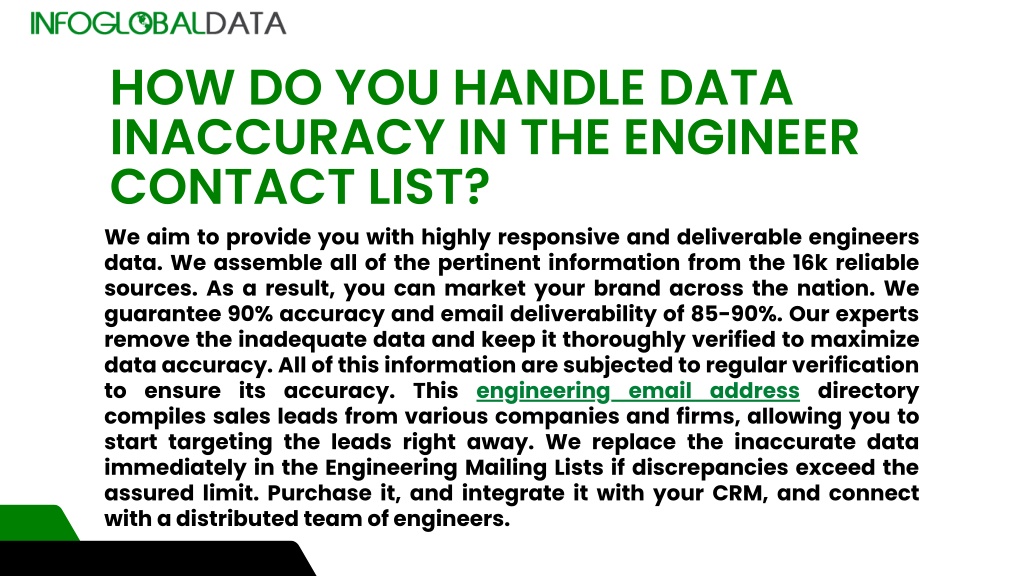 INFOGLOBALDATA

HOW DO YOU HANDLE DATA INACCURACY IN THE ENGINEER CONTACT LIST?

We aim to provide you with highly responsive and deliverable engineers data. We assemble all of the pertinent information from the 16k reliable sources. As a result, you can market your brand across the nation. We guarantee 90% accuracy and email deliverability of 85-90%. Our experts remove the inadequate data and keep it thoroughly verified to maximize data accuracy. All of this information are subjected to regular verification to ensure its accuracy. This engineering email address directory compiles sales leads from various companies and firms, allowing you to start targeting the leads right away. We replace the inaccurate data immediately in the Engineering Mailing Lists if discrepancies exceed the assured limit. Purchase it, and integrate it with your CRM, and connect with a distributed team of engineers.